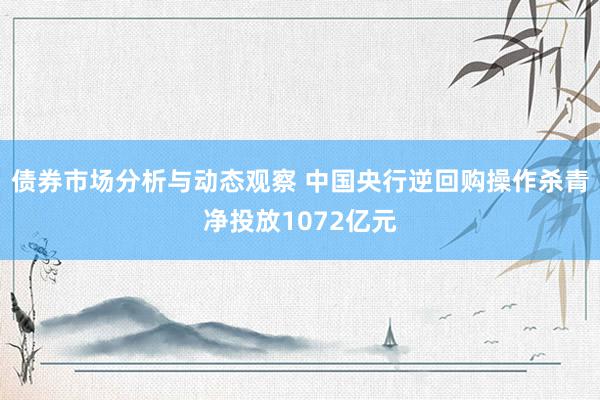 债券市场分析与动态观察 中国央行逆回购操作杀青净投放1072亿元